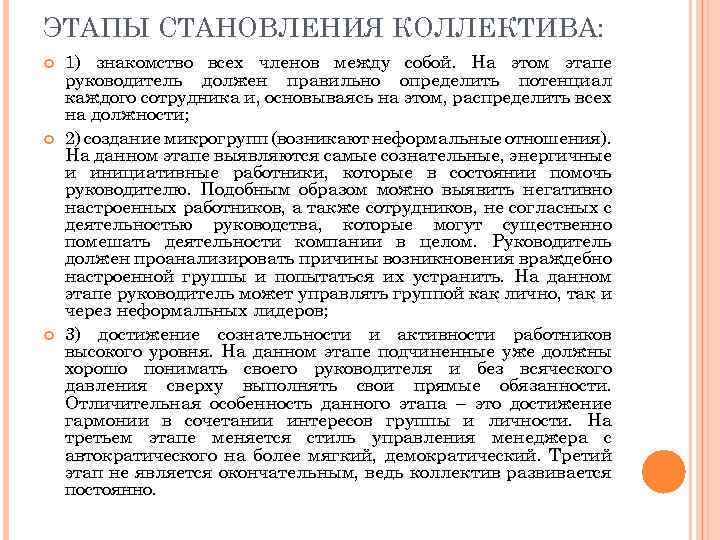 ЭТАПЫ СТАНОВЛЕНИЯ КОЛЛЕКТИВА:

1) знакомство всех членов между собой. На этом этапе руководитель должен правильно определить потенциал каждого сотрудника и, основываясь на этом, распределить всех на должности;

2) создание микрогрупп (возникают неформальные отношения). На данном этапе выявляются самые сознательные, энергичные и инициативные работники, которые в состоянии помочь руководителю. Подобным образом можно выявить негативно настроенных работников, а также сотрудников, не согласных с деятельностью руководства, которые могут существенно помешать деятельности компании в целом. Руководитель должен проанализировать причины возникновения враждебно настроенной группы и попытаться их устранить. На данном этапе руководитель может управлять группой как лично, так и через неформальных лидеров;

3) достижение сознательности и активности работников высокого уровня. На данном этапе подчиненные уже должны хорошо понимать своего руководителя и без всяческого давления сверху выполнять свои прямые обязанности. Отличительная особенность данного этапа – это достижение гармонии в сочетании интересов группы и личности. На третьем этапе меняется стиль управления менеджера с автократического на более мягкий, демократический. Третий этап не является окончательным, ведь коллектив развивается постоянно.